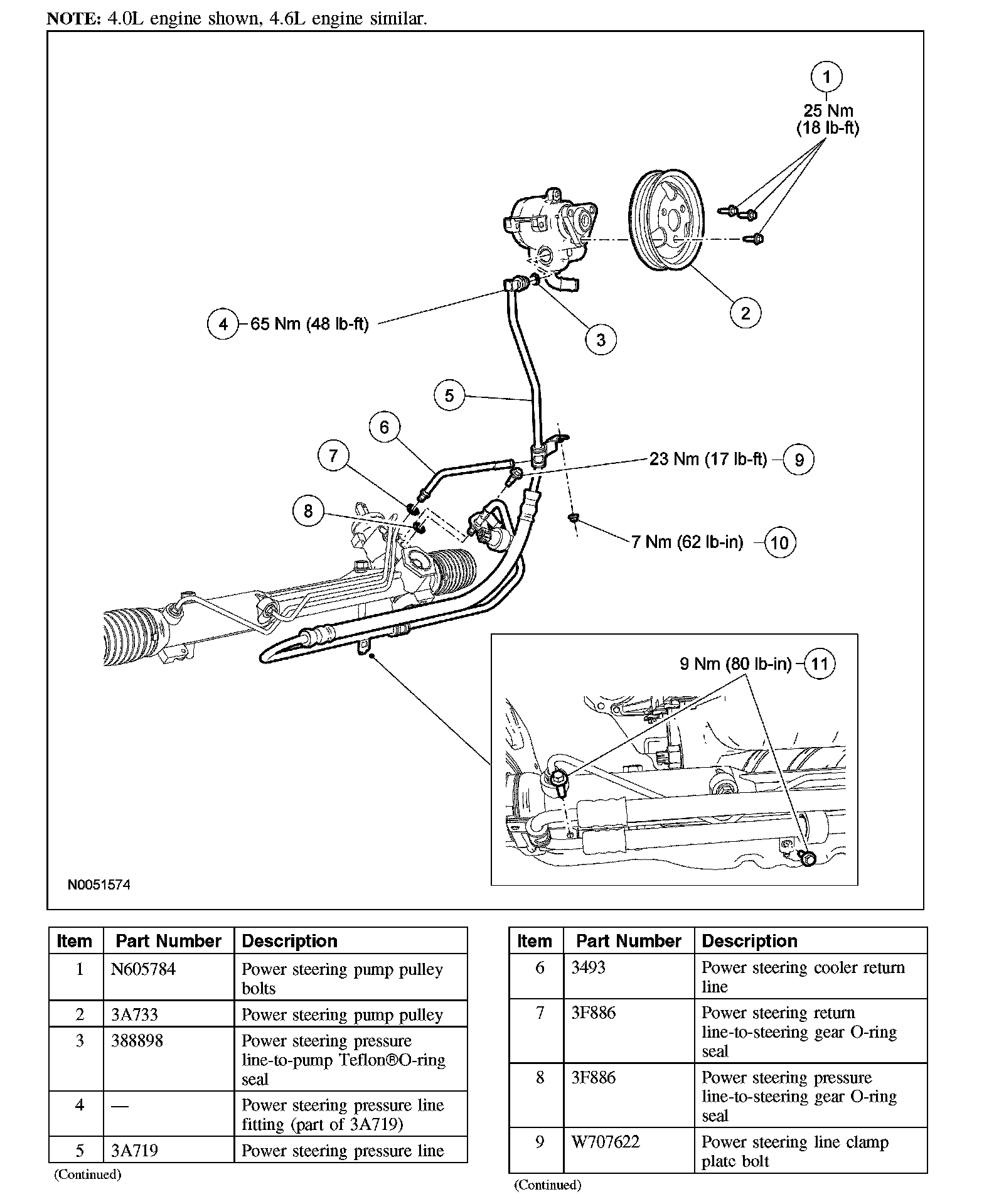 NOTE: 4.0L engine shown, 4.6L engine similar.

1
25 Nm
(18 lb-ft)

2

3

4 65 Nm (48 lb-ft)

5

6

7

8

23 Nm (17 lb-ft) 9

7 Nm (62 lb-in) 10

9 Nm (80 lb-in) 11

N0051574

| Item | Part Number | Description |
|---|---|---|
| 1 | N605784 | Power steering pump pulley bolts |
| 2 | 3A733 | Power steering pump pulley |
| 3 | 388898 | Power steering pressure line-to-pump Teflon®O-ring seal |
| 4 | — | Power steering pressure line fitting (part of 3A719) |
| 5 | 3A719 | Power steering pressure line |

(Continued)

| Item | Part Number | Description |
|---|---|---|
| 6 | 3493 | Power steering cooler return line |
| 7 | 3F886 | Power steering return line-to-steering gear O-ring seal |
| 8 | 3F886 | Power steering pressure line-to-steering gear O-ring seal |
| 9 | W707622 | Power steering line clamp plate bolt |

(Continued)